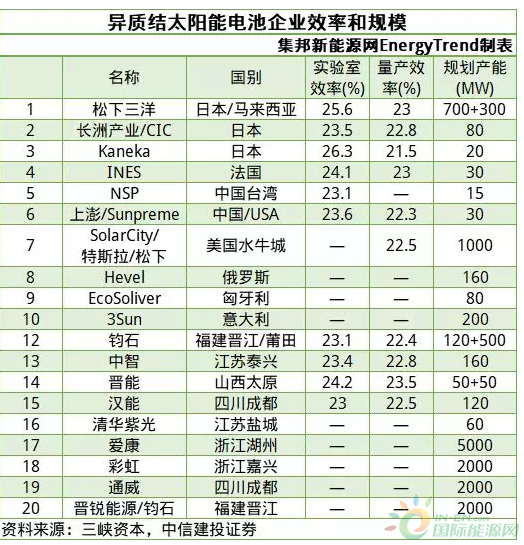 异质结太阳能电池企业效率和规模

集邦新能源网EnergyTrend制表

|  | 名称 | 国别 | 实验室效率(%) | 量产效率(%) | 规划产能(MW) |
|---|---|---|---|---|---|
| 1 | 松下三洋 | 日本/马来西亚 | 25.6 | 23 | 700+300 |
| 2 | 长洲产业/CIC | 日本 | 23.5 | 22.8 | 80 |
| 3 | Kaneka | 日本 | 26.3 | 21.5 | 20 |
| 4 | INES | 法国 | 24.1 | 23 | 30 |
| 5 | NSP | 中国台湾 | 23.1 | — | 15 |
| 6 | 上澎/Sunpreme | 中国/USA | 23.6 | 22.3 | 30 |
| 7 | SolarCity/特斯拉/松下 | 美国水牛城 | — | 22.5 | 1000 |
| 8 | Hevel | 俄罗斯 | — | — | 160 |
| 9 | EcoSoliver | 匈牙利 | — | — | 80 |
| 10 | 3Sun | 意大利 | — | — | 200 |
| 12 | 钧石 | 福建晋江/莆田 | 23.1 | 22.4 | 120+500 |
| 13 | 中智 | 江苏泰兴 | 23.4 | 22.8 | 160 |
| 14 | 晋能 | 山西太原 | 24.2 | 23.5 | 50+50 |
| 15 | 汉能 | 四川成都 | 23 | 22.5 | 120 |
| 16 | 清华紫光 | 江苏盐城 | — | — | 60 |
| 17 | 爱康 | 浙江湖州 | — | — | 5000 |
| 18 | 彩虹 | 浙江嘉兴 | — | — | 2000 |
| 19 | 通威 | 四川成都 | — | — | 2000 |
| 20 | 晋锐能源/钧石 | 福建晋江 | — | — | 2000 |

资料来源：三峡资本，中信建投证券

IN-EN.com 国际能源网